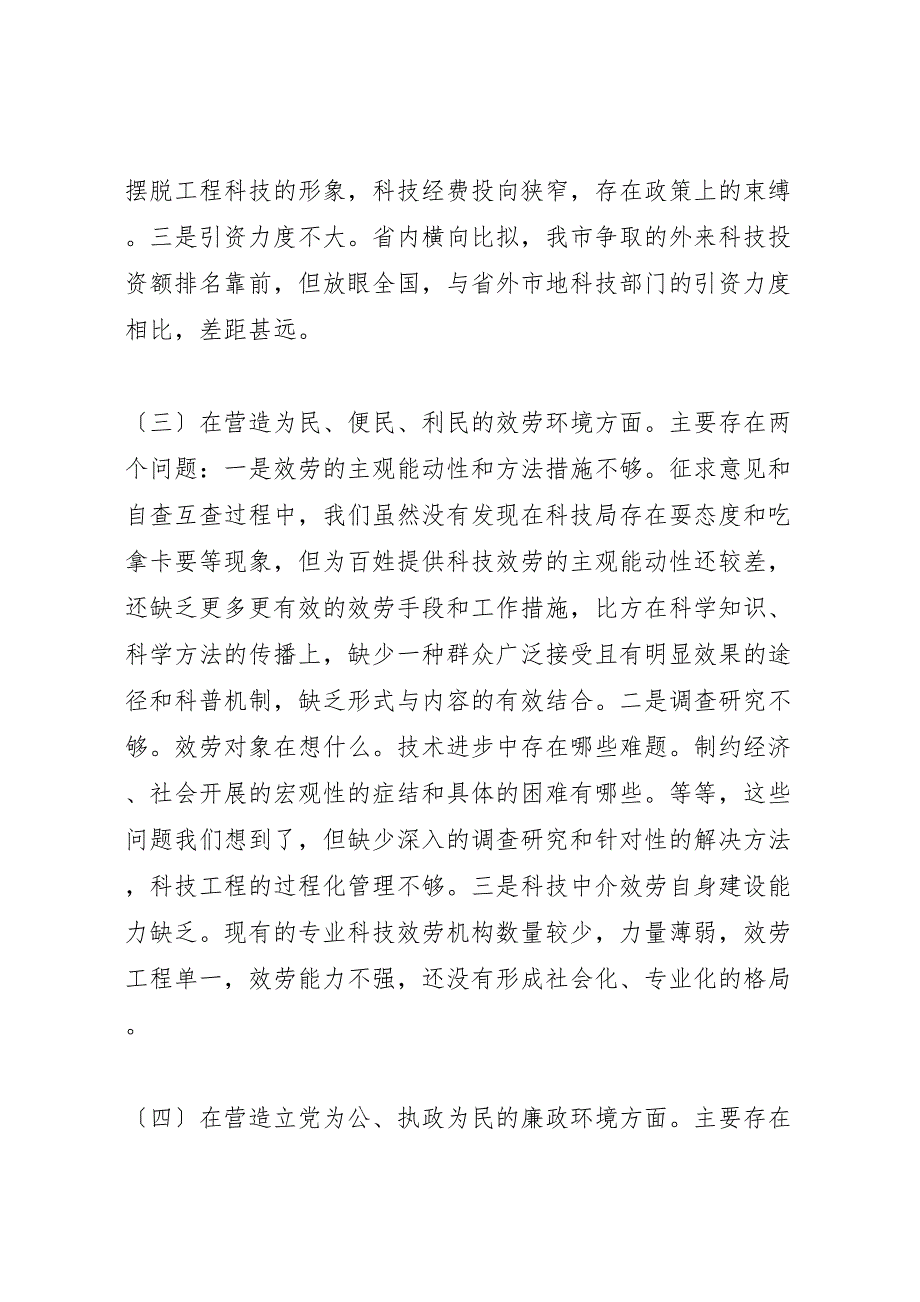 摆脱工程科技的形象，科技经费投向狭窄，存在政策上的束缚。三是引资力度不大。省内横向比拟，我市争取的外来科技投资额排名靠前，但放眼全国，与省外市地科技部门的引资力度相比，差距甚远。

〔三〕在营造为民、便民、利民的效劳环境方面。主要存在两个问题：一是效劳的主观能动性和方法措施不够。征求意见和自查互查过程中，我们虽然没有发现在科技局存在耍态度和吃拿卡要等现象，但为百姓提供科技效劳的主观能动性还较差，还缺乏更多更有效的效劳手段和工作措施，比方在科学知识、科学方法的传播上，缺少一种群众广泛接受且有明显效果的途径和科普机制，缺乏形式与内容的有效结合。二是调查研究不够。效劳对象在想什么。技术进步中存在哪些难题。制约经济、社会开展的宏观性的症结和具体的困难有哪些。等等，这些问题我们想到了，但缺少深入的调查研究和针对性的解决方法，科技工程的过程化管理不够。三是科技中介效劳自身建设能力缺乏。现有的专业科技效劳机构数量较少，力量薄弱，效劳工程单一，效劳能力不强，还没有形成社会化、专业化的格局。

〔四〕在营造立党为公、执政为民的廉政环境方面。主要存在